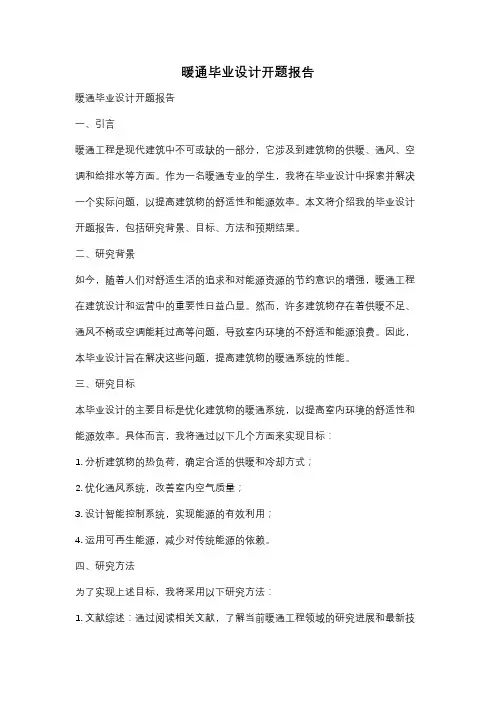 暖通毕业设计开题报告

暖通毕业设计开题报告

一、引言

暖通工程是现代建筑中不可或缺的一部分，它涉及到建筑物的供暖、通风、空调和给排水等方面。作为一名暖通专业的学生，我将在毕业设计中探索并解决一个实际问题，以提高建筑物的舒适性和能源效率。本文将介绍我的毕业设计开题报告，包括研究背景、目标、方法和预期结果。

二、研究背景

如今，随着人们对舒适生活的追求和对能源资源的节约意识的增强，暖通工程在建筑设计和运营中的重要性日益凸显。然而，许多建筑物存在着供暖不足、通风不畅或空调能耗过高等问题，导致室内环境的不舒适和能源浪费。因此，本毕业设计旨在解决这些问题，提高建筑物的暖通系统的性能。

三、研究目标

本毕业设计的主要目标是优化建筑物的暖通系统，以提高室内环境的舒适性和能源效率。具体而言，我将通过以下几个方面来实现目标：

1. 分析建筑物的热负荷，确定合适的供暖和冷却方式；

2. 优化通风系统，改善室内空气质量；

3. 设计智能控制系统，实现能源的有效利用；

4. 运用可再生能源，减少对传统能源的依赖。

四、研究方法

为了实现上述目标，我将采用以下研究方法：

1. 文献综述：通过阅读相关文献，了解当前暖通工程领域的研究进展和最新技